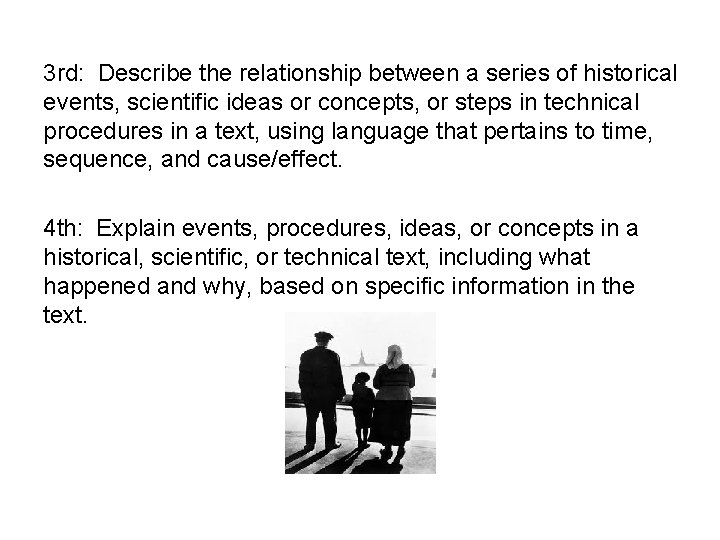 3rd: Describe the relationship between a series of historical events, scientific ideas or concepts, or steps in technical procedures in a text, using language that pertains to time, sequence, and cause/effect.

4th: Explain events, procedures, ideas, or concepts in a historical, scientific, or technical text, including what happened and why, based on specific information in the text.